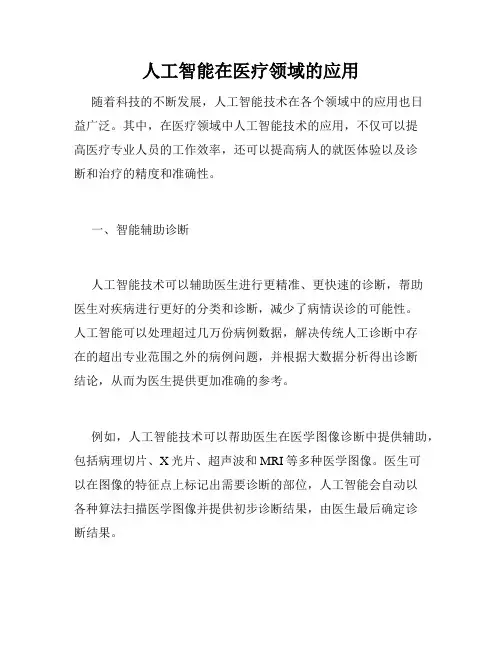 人工智能在医疗领域的应用

随着科技的不断发展，人工智能技术在各个领域中的应用也日益广泛。其中，在医疗领域中人工智能技术的应用，不仅可以提高医疗专业人员的工作效率，还可以提高病人的就医体验以及诊断和治疗的精度和准确性。

一、智能辅助诊断

人工智能技术可以辅助医生进行更精准、更快速的诊断，帮助医生对疾病进行更好的分类和诊断，减少了病情误诊的可能性。人工智能可以处理超过几万份病例数据，解决传统人工诊断中存在的超出专业范围之外的病例问题，并根据大数据分析得出诊断结论，从而为医生提供更加准确的参考。

例如，人工智能技术可以帮助医生在医学图像诊断中提供辅助，包括病理切片、X光片、超声波和MRI等多种医学图像。医生可以在图像的特征点上标记出需要诊断的部位，人工智能会自动以各种算法扫描医学图像并提供初步诊断结果，由医生最后确定诊断结果。